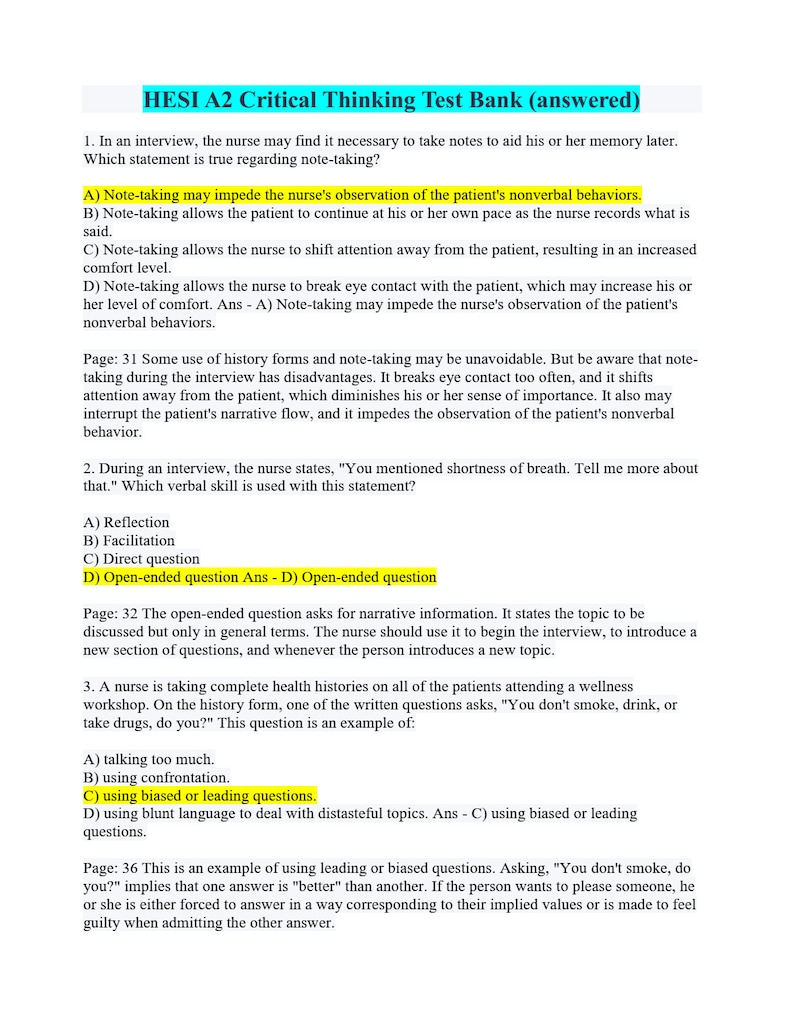 HESI A2 Critical Thinking Test Bank (answered)

1. In an interview, the nurse may find it necessary to take notes to aid his or her memory later. Which statement is true regarding note-taking?

A) Note-taking may impede the nurse's observation of the patient's nonverbal behaviors.
B) Note-taking allows the patient to continue at his or her own pace as the nurse records what is said.
C) Note-taking allows the nurse to shift attention away from the patient, resulting in an increased comfort level.
D) Note-taking allows the nurse to break eye contact with the patient, which may increase his or her level of comfort. Ans - A) Note-taking may impede the nurse's observation of the patient's nonverbal behaviors.

Page: 31 Some use of history forms and note-taking may be unavoidable. But be aware that note-taking during the interview has disadvantages. It breaks eye contact too often, and it shifts attention away from the patient, which diminishes his or her sense of importance. It also may interrupt the patient's narrative flow, and it impedes the observation of the patient's nonverbal behavior.

2. During an interview, the nurse states, "You mentioned shortness of breath. Tell me more about that." Which verbal skill is used with this statement?

A) Reflection
B) Facilitation
C) Direct question
D) Open-ended question Ans - D) Open-ended question

Page: 32 The open-ended question asks for narrative information. It states the topic to be discussed but only in general terms. The nurse should use it to begin the interview, to introduce a new section of questions, and whenever the person introduces a new topic.

3. A nurse is taking complete health histories on all of the patients attending a wellness workshop. On the history form, one of the written questions asks, "You don't smoke, drink, or take drugs, do you?" This question is an example of:

A) talking too much.
B) using confrontation.
C) using biased or leading questions.
D) using blunt language to deal with distasteful topics. Ans - C) using biased or leading questions.

Page: 36 This is an example of using leading or biased questions. Asking, "You don't smoke, do you?" implies that one answer is "better" than another. If the person wants to please someone, he or she is either forced to answer in a way corresponding to their implied values or is made to feel guilty when admitting the other answer.